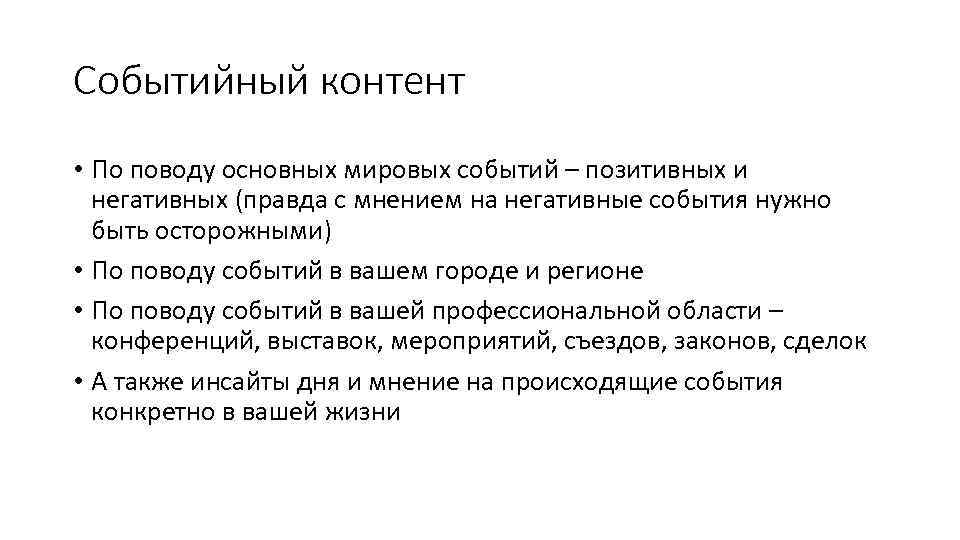 Событийный контент

• По поводу основных мировых событий – позитивных и негативных (правда с мнением на негативные события нужно быть осторожными)
• По поводу событий в вашем городе и регионе
• По поводу событий в вашей профессиональной области – конференций, выставок, мероприятий, съездов, законов, сделок
• А также инсайты дня и мнение на происходящие события конкретно в вашей жизни